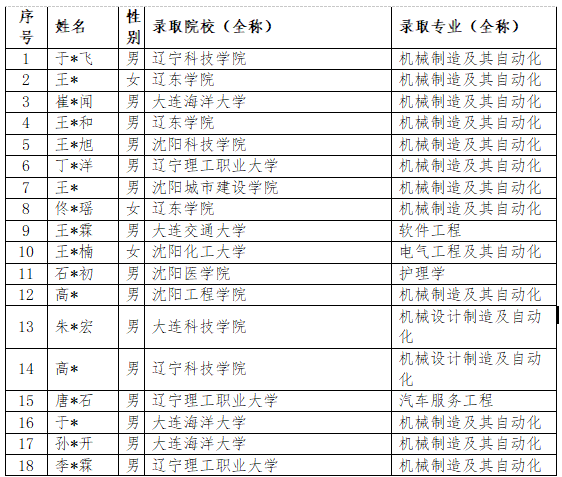 | 序号 | 姓名 | 性别 | 录取院校（全称） | 录取专业（全称） |
|---|---|---|---|---|
| 1 | 于*飞 | 男 | 辽宁科技学院 | 机械制造及其自动化 |
| 2 | 王* | 女 | 辽东学院 | 机械制造及其自动化 |
| 3 | 崔*闻 | 男 | 大连海洋大学 | 机械制造及其自动化 |
| 4 | 王*和 | 男 | 辽东学院 | 机械制造及其自动化 |
| 5 | 王*旭 | 男 | 沈阳科技学院 | 机械制造及其自动化 |
| 6 | 丁*洋 | 男 | 辽宁理工职业大学 | 机械制造及其自动化 |
| 7 | 王* | 男 | 沈阳城市建设学院 | 机械制造及其自动化 |
| 8 | 佟*瑶 | 女 | 辽东学院 | 机械制造及其自动化 |
| 9 | 王*霖 | 男 | 大连交通大学 | 软件工程 |
| 10 | 王*楠 | 女 | 沈阳化工大学 | 电气工程及其自动化 |
| 11 | 石*初 | 男 | 沈阳医学院 | 护理学 |
| 12 | 高* | 男 | 沈阳工程学院 | 机械制造及其自动化 |
| 13 | 朱*宏 | 男 | 大连科技学院 | 机械设计制造及自动化 |
| 14 | 高* | 男 | 辽宁科技学院 | 机械设计制造及自动化 |
| 15 | 唐*石 | 男 | 辽宁理工职业大学 | 汽车服务工程 |
| 16 | 于* | 男 | 大连海洋大学 | 机械制造及其自动化 |
| 17 | 孙*开 | 男 | 大连海洋大学 | 机械制造及其自动化 |
| 18 | 李*霖 | 男 | 辽宁理工职业大学 | 机械制造及其自动化 |